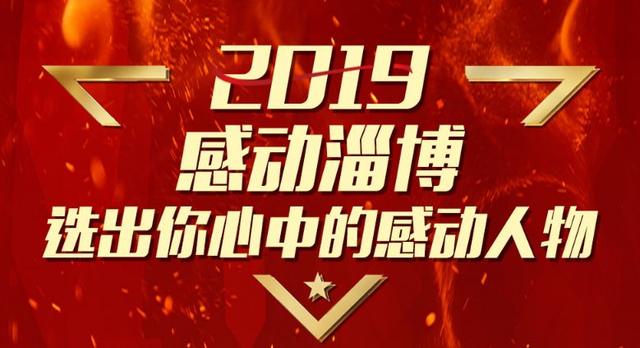 2019
感动淄博
选出你心中的感动人物